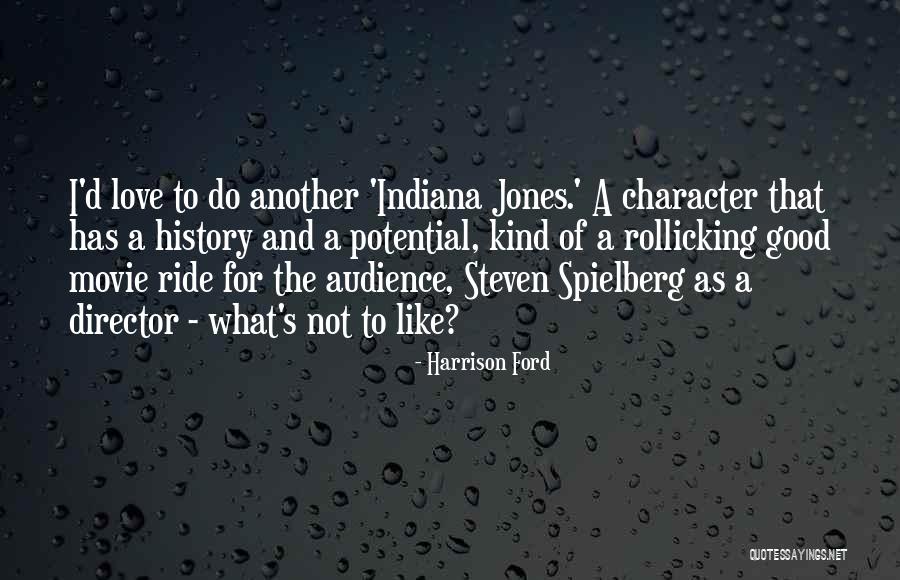 I'd love to do another 'Indiana Jones.' A character that has a history and a potential, kind of a rollicking good movie ride for the audience, Steven Spielberg as a director - what's not to like?

- Harrison Ford

QUOTESSAYINGS.NET